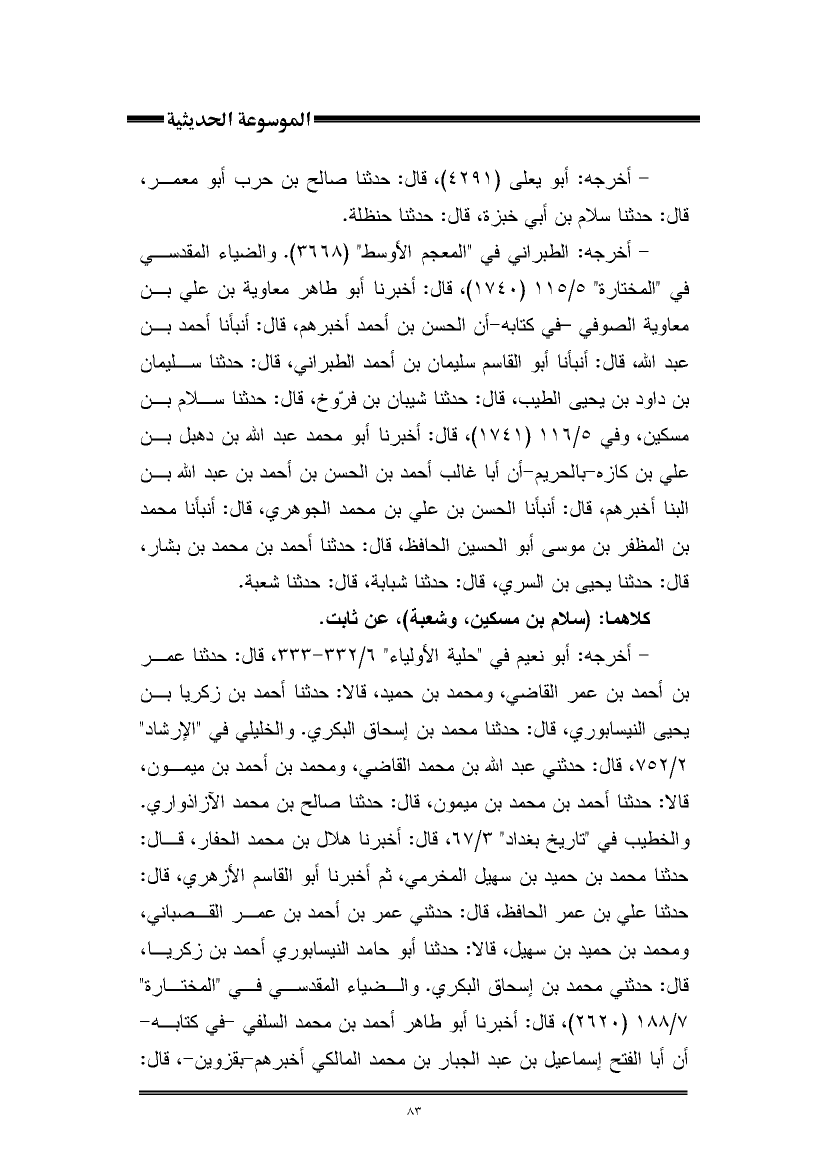 الموسوعة الحديثية

– أخرجه: أبو يعلى (٤٢٩١)، قال: حدثنا صالح بن حرب أبو معمر، قال: حدثنا سلام بن أبي خبزة، قال: حدثنا حنظلة.

– أخرجه: الطبراني في "المعجم الأوسط" (٣٦٦٨). والضياء المقدسي في "المختارة" ١١٥/٥ (١٧٤٠)، قال: أخبرنا أبو طاهر معاوية بن علي بن معاوية الصوفي –في كتابه–أن الحسن بن أحمد أخبرهم، قال: أنبأنا أحمد بن عبد الله، قال: أنبأنا أبو القاسم سليمان بن أحمد الطبراني، قال: حدثنا سليمان بن داود بن يحيى الطيب، قال: حدثنا شيبان بن فرّوخ، قال: حدثنا سلام بن مسكين، وفي ١١٦/٥ (١٧٤١)، قال: أخبرنا أبو محمد عبد الله بن دهبل بن علي بن كازه–بالحريم–أن أبا غالب أحمد بن الحسن بن أحمد بن عبد الله بن البنا أخبرهم، قال: أنبأنا الحسن بن علي بن محمد الجوهري، قال: أنبأنا محمد بن المظفر بن موسى أبو الحسين الحافظ، قال: حدثنا أحمد بن محمد بن بشار، قال: حدثنا يحيى بن السري، قال: حدثنا شبابة، قال: حدثنا شعبة.

كلاهما: (سلام بن مسكين، وشعبة)، عن ثابت.

– أخرجه: أبو نعيم في "حلية الأولياء" ٣٣٢/٦–٣٣٣، قال: حدثنا عمر بن أحمد بن عمر القاضي، ومحمد بن حميد، قالا: حدثنا أحمد بن زكريا بن يحيى النيسابوري، قال: حدثنا محمد بن إسحاق البكري. والخليلي في "الإرشاد" ٧٥٢/٢، قال: حدثني عبد الله بن محمد القاضي، ومحمد بن أحمد بن ميمون، قالا: حدثنا أحمد بن محمد بن ميمون، قال: حدثنا صالح بن محمد الآزاذواري. والخطيب في "تاريخ بغداد" ٦٧/٣، قال: أخبرنا هلال بن محمد الحفار، قال: حدثنا محمد بن حميد بن سهيل المخرمي، ثم أخبرنا أبو القاسم الأزهري، قال: حدثنا علي بن عمر الحافظ، قال: حدثني عمر بن أحمد بن عمر القصباني، ومحمد بن حميد بن سهيل، قالا: حدثنا أبو حامد النيسابوري أحمد بن زكريا، قال: حدثني محمد بن إسحاق البكري. والضياء المقدسي في "المختارة" ١٨٨/٧ (٢٦٢٠)، قال: أخبرنا أبو طاهر أحمد بن محمد السلفي –في كتابه– أن أبا الفتح إسماعيل بن عبد الجبار بن محمد المالكي أخبرهم–بقزوين–، قال:

٨٣